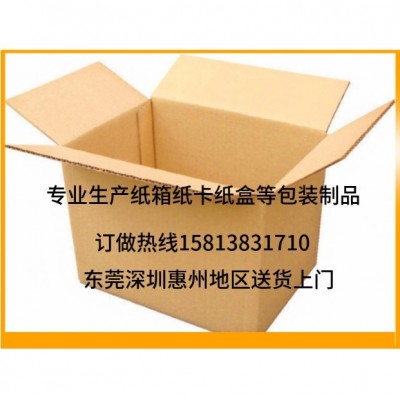 专业生产纸箱纸卡纸盒等包装制品

订做热线15813831710

东莞深圳惠州地区送货上门